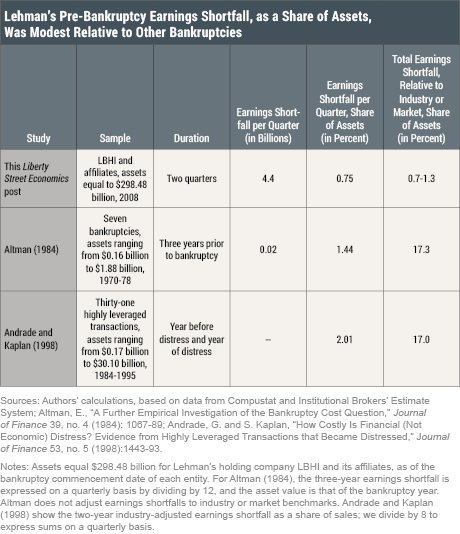 Lehman's Pre-Bankruptcy Earnings Shortfall, as a Share of Assets, Was Modest Relative to Other Bankruptcies

| Study | Sample | Duration | Earnings Shortfall per Quarter (in Billions) | Earnings Shortfall per Quarter, Share of Assets (in Percent) | Total Earnings Shortfall, Relative to Industry or Market, Share of Assets (in Percent) |
|---|---|---|---|---|---|
| This Liberty Street Economics post | LBHI and affiliates, assets equal to $298.48 billion, 2008 | Two quarters | 4.4 | 0.75 | 0.7-1.3 |
| Altman (1984) | Seven bankruptcies, assets ranging from $0.16 billion to $1.88 billion, 1970-78 | Three years prior to bankruptcy | 0.02 | 1.44 | 17.3 |
| Andrade and Kaplan (1998) | Thirty-one highly leveraged transactions, assets ranging from $0.17 billion to $30.10 billion, 1984-1995 | Year before distress and year of distress | -- | 2.01 | 17.0 |

Sources: Authors' calculations, based on data from Compustat and Institutional Brokers' Estimate System; Altman, E., "A Further Empirical Investigation of the Bankruptcy Cost Question," Journal of Finance 39, no. 4 (1984): 1067-89; Andrade, G. and S. Kaplan, "How Costly Is Financial (Not Economic) Distress? Evidence from Highly Leveraged Transactions that Became Distressed," Journal of Finance 53, no. 5 (1998):1443-93.

Notes: Assets equal $298.48 billion for Lehman's holding company LBHI and its affiliates, as of the bankruptcy commencement date of each entity. For Altman (1984), the three-year earnings shortfall is expressed on a quarterly basis by dividing by 12, and the asset value is that of the bankruptcy year. Altman does not adjust earnings shortfalls to industry or market benchmarks. Andrade and Kaplan (1998) show the two-year industry-adjusted earnings shortfall as a share of sales; we divide by 8 to express sums on a quarterly basis.